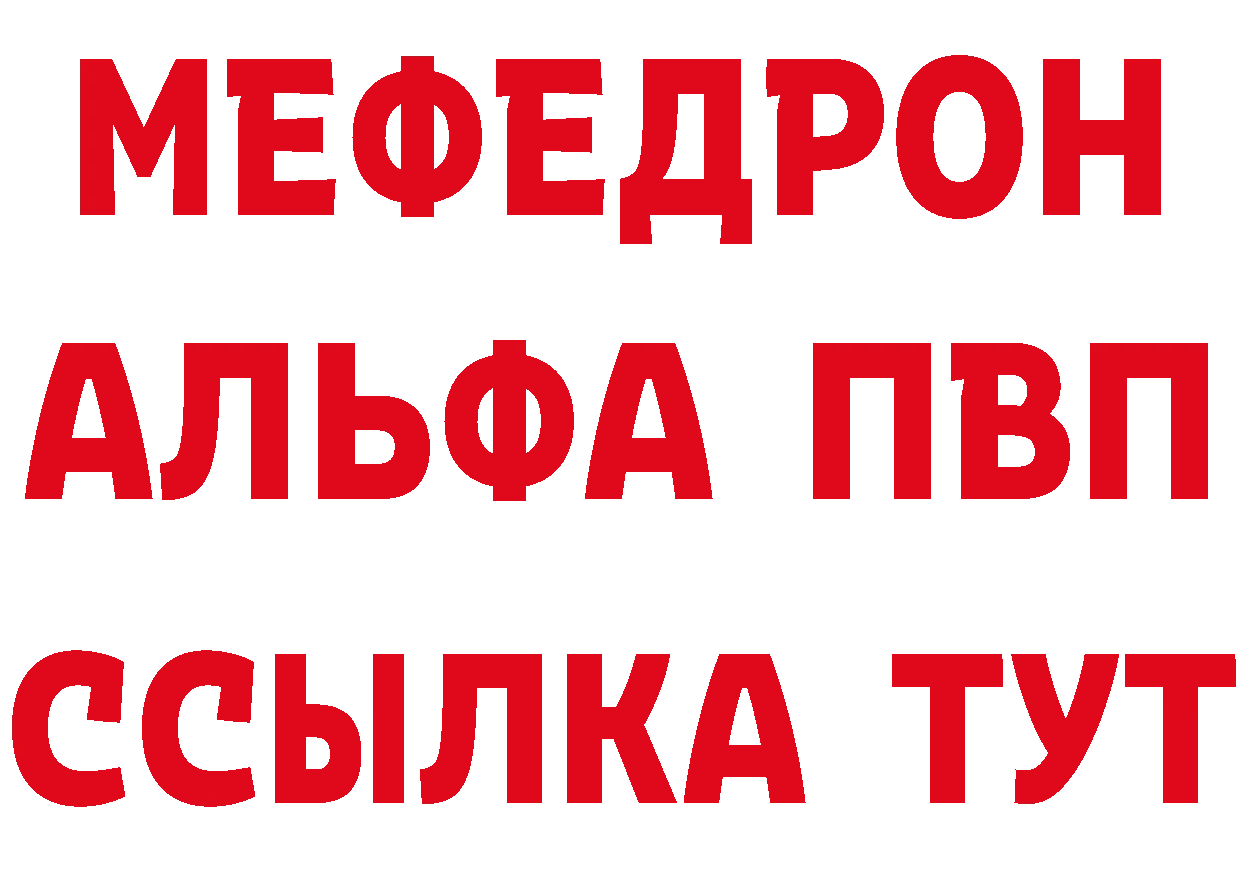 МЕФЕДРОН
АЛЬФА ПВП
ССЫЛКА ТУТ